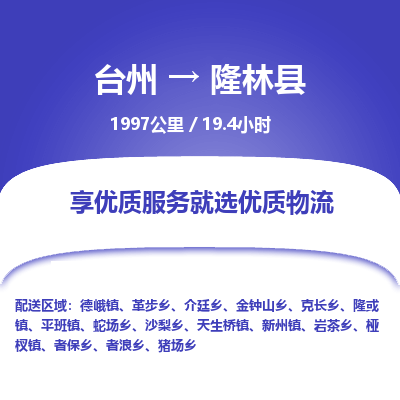 台州 → 隆林县

1997公里 / 19.4小时

享优质服务就选优质物流

配送区域：德峨镇、革步乡、介廷乡、金钟山乡、克长乡、隆或镇、平班镇、蛇场乡、沙梨乡、天生桥镇、新州镇、岩茶乡、桠杈镇、者保乡、者浪乡、猪场乡